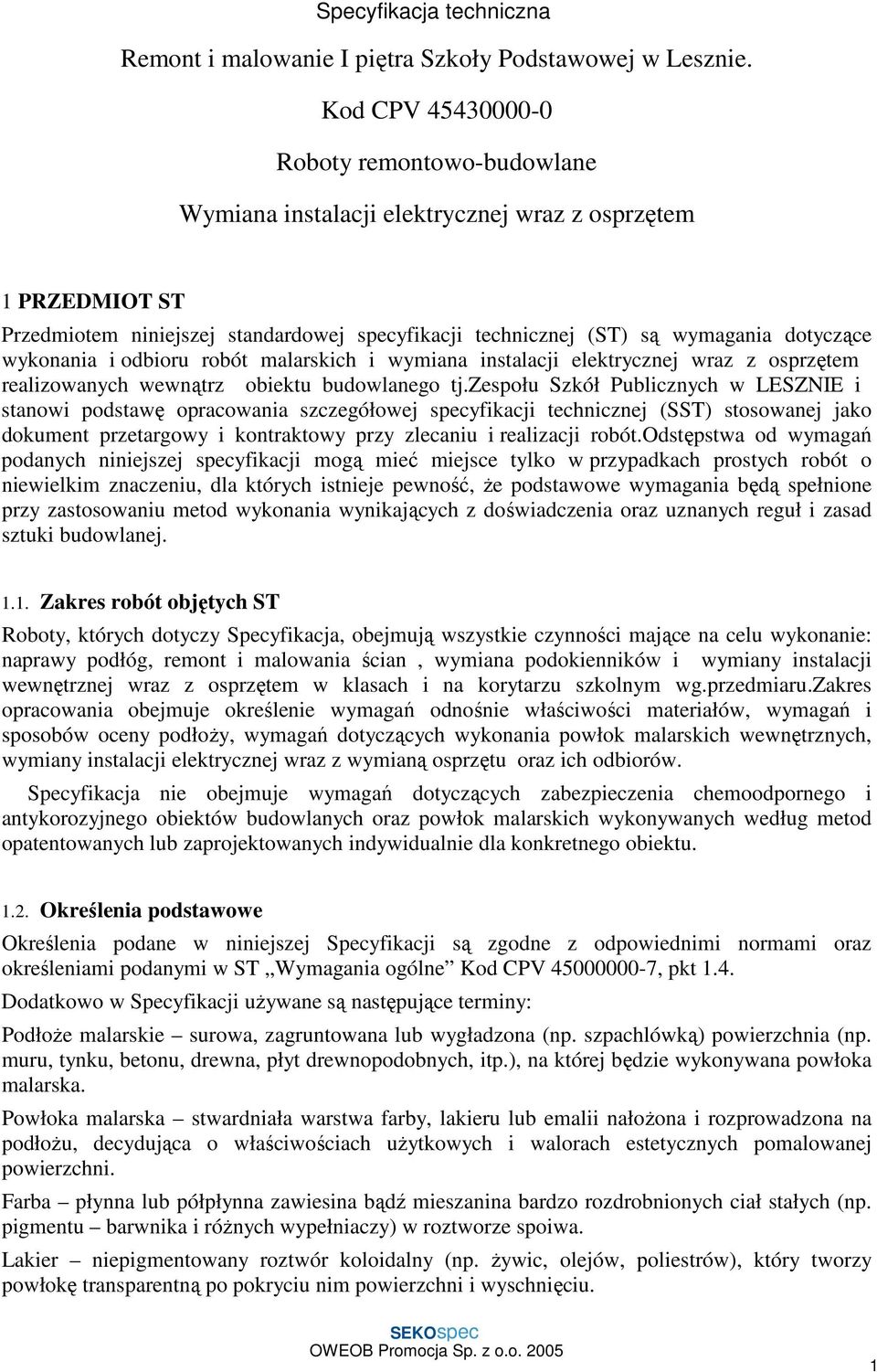 Specyfikacja techniczna

Remont i malowanie I piętra Szkoły Podstawowej w Lesznie.

Kod CPV 45430000-0

Roboty remontowo-budowlane

Wymiana instalacji elektrycznej wraz z osprzętem

1 PRZEDMIOT ST

Przedmiotem niniejszej standardowej specyfikacji technicznej (ST) są wymagania dotyczące wykonania i odbioru robót malarskich i wymiana instalacji elektrycznej wraz z osprzętem realizowanych wewnątrz obiektu budowlanego tj.zespołu Szkół Publicznych w LESZNIE i stanowi podstawę opracowania szczegółowej specyfikacji technicznej (SST) stosowanej jako dokument przetargowy i kontraktowy przy zlecaniu i realizacji robót.Odstępstwa od wymagań podanych niniejszej specyfikacji mogą mieć miejsce tylko w przypadkach prostych robót o niewielkim znaczeniu, dla których istnieje pewność, że podstawowe wymagania będą spełnione przy zastosowaniu metod wykonania wynikających z doświadczenia oraz uznanych reguł i zasad sztuki budowlanej.

1.1. Zakres robót objętych ST

Roboty, których dotyczy Specyfikacja, obejmują wszystkie czynności mające na celu wykonanie: naprawy podłóg, remont i malowania ścian , wymiana podokienników i wymiany instalacji wewnętrznej wraz z osprzętem w klasach i na korytarzu szkolnym wg.przedmiaru.Zakres opracowania obejmuje określenie wymagań odnośnie właściwości materiałów, wymagań i sposobów oceny podłoży, wymagań dotyczących wykonania powłok malarskich wewnętrznych, wymiany instalacji elektrycznej wraz z wymianą osprzętu oraz ich odbiorów.

Specyfikacja nie obejmuje wymagań dotyczących zabezpieczenia chemoodpornego i antykorozyjnego obiektów budowlanych oraz powłok malarskich wykonywanych według metod opatentowanych lub zaprojektowanych indywidualnie dla konkretnego obiektu.

1.2. Określenia podstawowe

Określenia podane w niniejszej Specyfikacji są zgodne z odpowiednimi normami oraz określeniami podanymi w ST „Wymagania ogólne” Kod CPV 45000000-7, pkt 1.4.

Dodatkowo w Specyfikacji używane są następujące terminy:

Podłoże malarskie – surowa, zagruntowana lub wygładzona (np. szpachlówką) powierzchnia (np. muru, tynku, betonu, drewna, płyt drewnopodobnych, itp.), na której będzie wykonywana powłoka malarska.

Powłoka malarska – stwardniała warstwa farby, lakieru lub emalii nałożona i rozprowadzona na podłożu, decydująca o właściwościach użytkowych i walorach estetycznych pomalowanej powierzchni.

Farba – płynna lub półpłynna zawiesina bądź mieszanina bardzo rozdrobnionych ciał stałych (np. pigmentu – barwnika i różnych wypełniaczy) w roztworze spoiwa.

Lakier – niepigmentowany roztwór koloidalny (np. żywic, olejów, poliestrów), który tworzy powłokę transparentną po pokryciu nim powierzchni i wyschnięciu.

SEKOspec
OWEOB Promocja Sp. z o.o. 2005

1